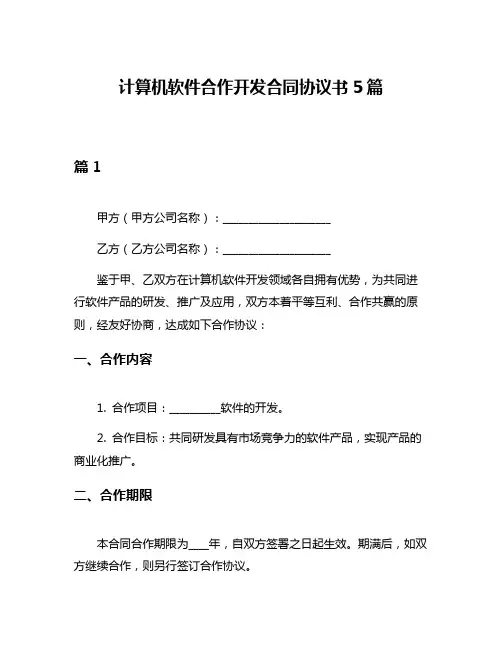 计算机软件合作开发合同协议书 5 篇

篇 1

甲方（甲方公司名称）：____________________

乙方（乙方公司名称）：____________________

鉴于甲、乙双方在计算机软件开发领域各自拥有优势，为共同进行软件产品的研发、推广及应用，双方本着平等互利、合作共赢的原则，经友好协商，达成如下合作协议：

一、合作内容

1. 合作项目：__________软件的开发。

2. 合作目标：共同研发具有市场竞争力的软件产品，实现产品的商业化推广。

二、合作期限

本合同合作期限为____年，自双方签署之日起生效。期满后，如双方继续合作，则另行签订合作协议。